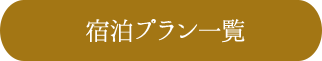 宿泊プラン一覧